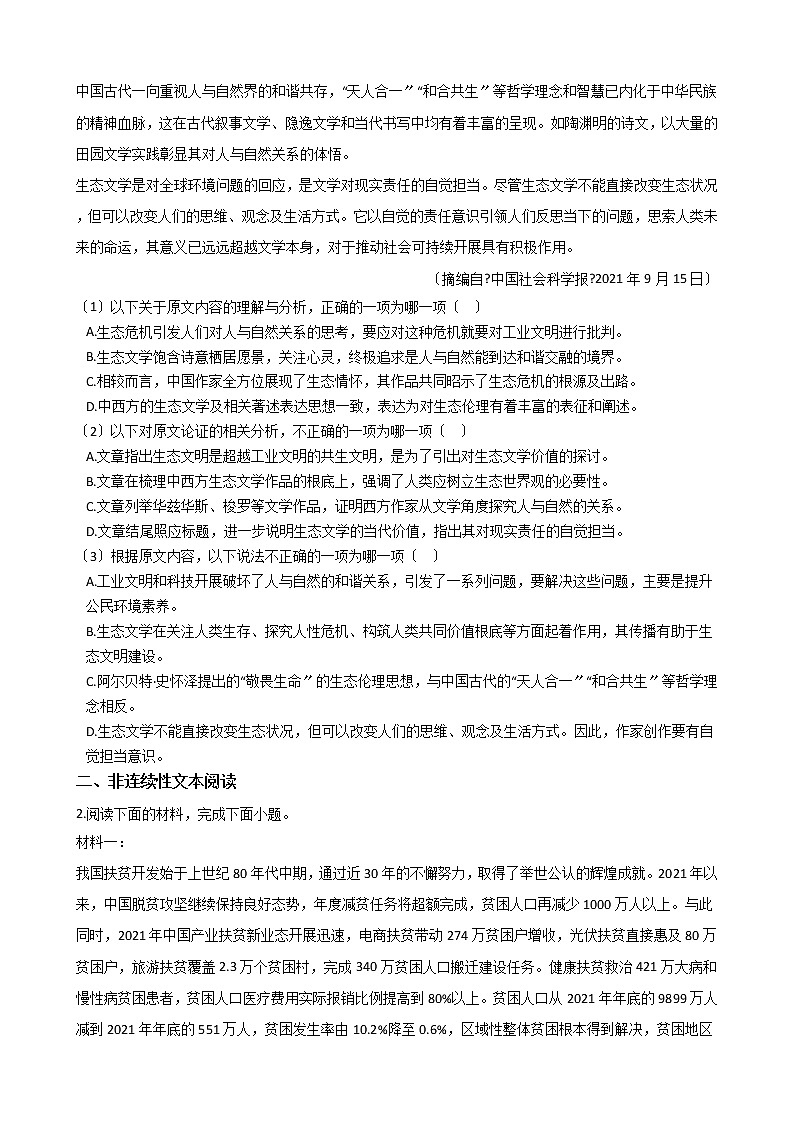 中国古代一向重视人与自然界的和谐共存，“天人合一”“和合共生”等哲学理念和智慧已内化于中华民族的精神血脉，这在古代叙事文学、隐逸文学和当代书写中均有着丰富的呈现。如陶渊明的诗文，以大量的田园文学实践彰显其对人与自然关系的体悟。

生态文学是对全球环境问题的回应，是文学对现实责任的自觉担当。尽管生态文学不能直接改变生态状况，但可以改变人们的思维、观念及生活方式。它以自觉的责任意识引领人们反思当下的问题，思索人类未来的命运，其意义已远远超越文学本身，对于推动社会可持续开展具有积极作用。

〔摘编自?中国社会科学报?2021 年 9 月 15 日〕

〔1〕以下关于原文内容的理解与分析，正确的一项为哪一项〔　〕

A.生态危机引发人们对人与自然关系的思考，要应对这种危机就要对工业文明进行批判。

B.生态文学饱含诗意栖居愿景，关注心灵，终极追求是人与自然能到达和谐交融的境界。

C.相较而言，中国作家全方位展现了生态情怀，其作品共同昭示了生态危机的根源及出路。

D.中西方的生态文学及相关著述表达思想一致，表达为对生态伦理有着丰富的表征和阐述。

〔2〕以下对原文论证的相关分析，不正确的一项为哪一项〔　〕

A.文章指出生态文明是超越工业文明的共生文明，是为了引出对生态文学价值的探讨。

B.文章在梳理中西方生态文学作品的根底上，强调了人类应树立生态世界观的必要性。

C.文章列举华兹华斯、梭罗等文学作品，证明西方作家从文学角度探究人与自然的关系。

D.文章结尾照应标题，进一步说明生态文学的当代价值，指出其对现实责任的自觉担当。

〔3〕根据原文内容，以下说法不正确的一项为哪一项〔　〕

A.工业文明和科技开展破坏了人与自然的和谐关系，引发了一系列问题，要解决这些问题，主要是提升公民环境素养。

B.生态文学在关注人类生存、探究人性危机、构筑人类共同价值根底等方面起着作用，其传播有助于生态文明建设。

C.阿尔贝特·史怀泽提出的“敬畏生命”的生态伦理思想，与中国古代的“天人合一”“和合共生”等哲学理念相反。

D.生态文学不能直接改变生态状况，但可以改变人们的思维、观念及生活方式。因此，作家创作要有自觉担当意识。

二、非连续性文本阅读

2.阅读下面的材料，完成下面小题。

材料一：

我国扶贫开发始于上世纪 80 年代中期，通过近 30 年的不懈努力，取得了举世公认的辉煌成就。2021 年以来，中国脱贫攻坚继续保持良好态势，年度减贫任务将超额完成，贫困人口再减少 1000 万人以上。与此同时，2021 年中国产业扶贫新业态开展迅速，电商扶贫带动 274 万贫困户增收，光伏扶贫直接惠及 80 万贫困户，旅游扶贫覆盖 2.3 万个贫困村，完成 340 万贫困人口搬迁建设任务。健康扶贫救治 421 万大病和慢性病贫困患者，贫困人口医疗费用实际报销比例提高到 80%以上。贫困人口从 2021 年年底的 9899 万人减到 2021 年年底的 551 万人，贫困发生率由 10.2%降至 0.6%，区域性整体贫困根本得到解决，贫困地区